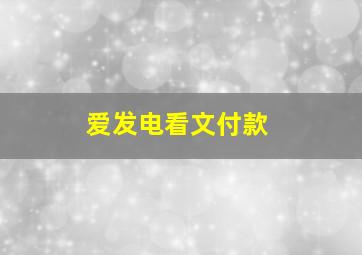 爱发电看文付款